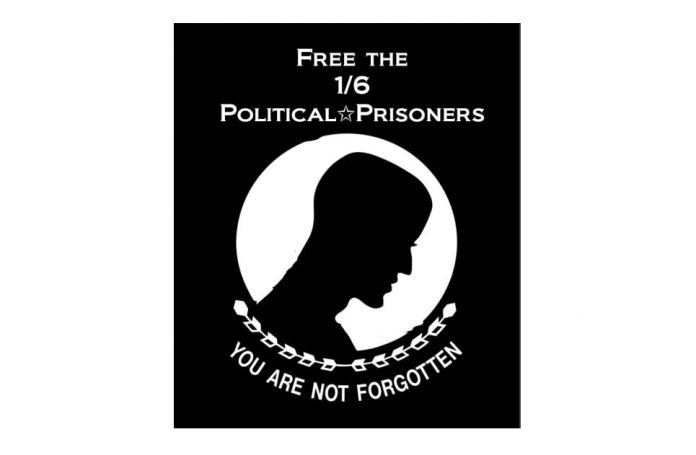 FREE THE
1/6
POLITICAL☆PRISONERS

YOU ARE NOT FORGOTTEN